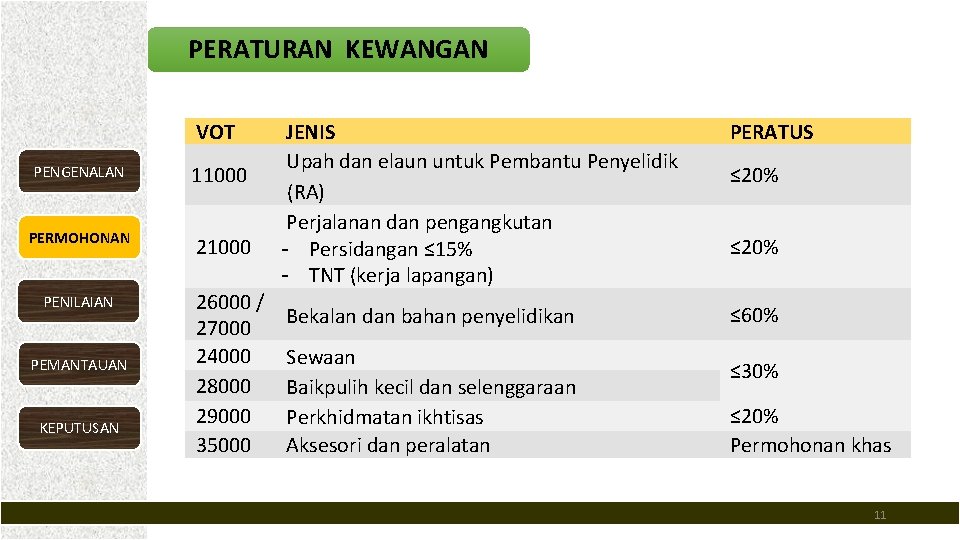 PERATURAN KEWANGAN

PENGENALAN

PERMOHONAN

PENILAIAN

PEMANTAUAN

KEPUTUSAN

| VOT | JENIS | PERATUS |
|---|---|---|
| 11000 | Upah dan elaun untuk Pembantu Penyelidik (RA) | ≤20% |
| 21000 | Perjalanan dan pengangkutan - Persidangan ≤15% - TNT (kerja lapangan) | ≤20% |
| 26000 / 27000 | Bekalan dan bahan penyelidikan | ≤60% |
| 24000 | Sewaan | ≤30% |
| 28000 | Baikpulih kecil dan selenggaraan | |
| 29000 | Perkhidmatan ikhtisas | ≤20% |
| 35000 | Aksesori dan peralatan | Permohonan khas |

11